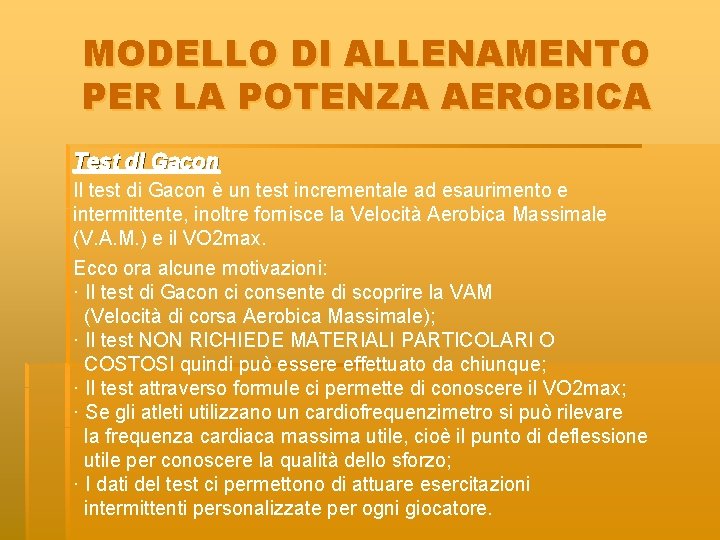 MODELLO DI ALLENAMENTO PER LA POTENZA AEROBICA

Test di Gacon

Il test di Gacon è un test incrementale ad esaurimento e intermittente, inoltre fornisce la Velocità Aerobica Massimale (V.A.M.) e il VO2max.

Ecco ora alcune motivazioni:
· Il test di Gacon ci consente di scoprire la VAM (Velocità di corsa Aerobica Massimale);
· Il test NON RICHIEDE MATERIALI PARTICOLARI O COSTOSI quindi può essere effettuato da chiunque;
· Il test attraverso formule ci permette di conoscere il VO2max;
· Se gli atleti utilizzano un cardiofrequenzimetro si può rilevare la frequenza cardiaca massima utile, cioè il punto di deflessione utile per conoscere la qualità dello sforzo;
· I dati del test ci permettono di attuare esercitazioni intermittenti personalizzate per ogni giocatore.